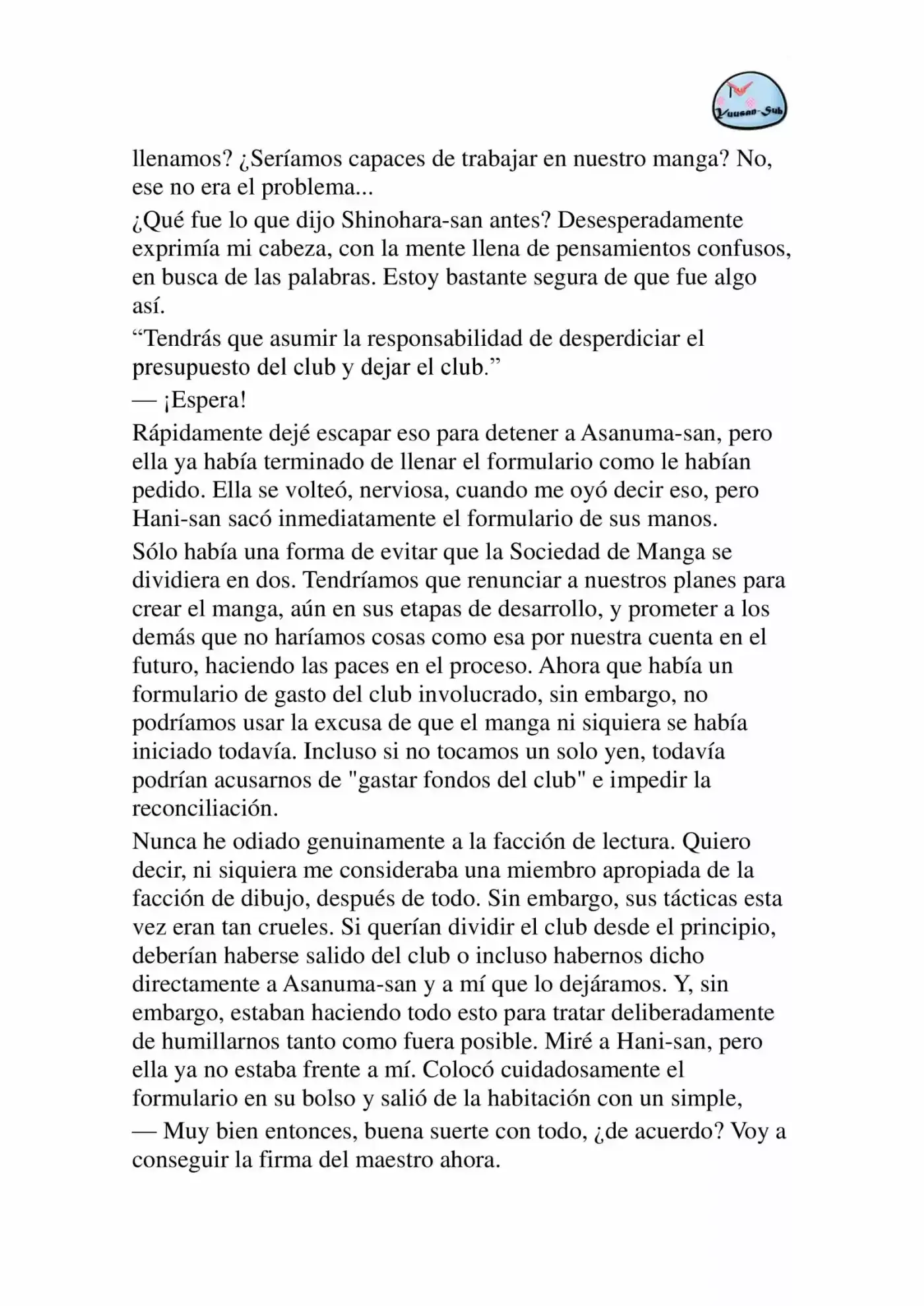 Yuusan-Sub

llenamos? ¿Seríamos capaces de trabajar en nuestro manga? No, ese no era el problema...

¿Qué fue lo que dijo Shinohara-san antes? Desesperadamente exprimía mi cabeza, con la mente llena de pensamientos confusos, en busca de las palabras. Estoy bastante segura de que fue algo así.

"Tendrás que asumir la responsabilidad de desperdiciar el presupuesto del club y dejar el club."

— ¡Espera!

Rápidamente dejé escapar eso para detener a Asanuma-san, pero ella ya había terminado de llenar el formulario como le habían pedido. Ella se volteó, nerviosa, cuando me oyó decir eso, pero Hani-san sacó inmediatamente el formulario de sus manos.

Sólo había una forma de evitar que la Sociedad de Manga se dividiera en dos. Tendríamos que renunciar a nuestros planes para crear el manga, aún en sus etapas de desarrollo, y prometer a los demás que no haríamos cosas como esa por nuestra cuenta en el futuro, haciendo las paces en el proceso. Ahora que había un formulario de gasto del club involucrado, sin embargo, no podríamos usar la excusa de que el manga ni siquiera se había iniciado todavía. Incluso si no tocamos un solo yen, todavía podrían acusarnos de "gastar fondos del club" e impedir la reconciliación.

Nunca he odiado genuinamente a la facción de lectura. Quiero decir, ni siquiera me consideraba una miembro apropiada de la facción de dibujo, después de todo. Sin embargo, sus tácticas esta vez eran tan crueles. Si querían dividir el club desde el principio, deberían haberse salido del club o incluso habernos dicho directamente a Asanuma-san y a mí que lo dejáramos. Y, sin embargo, estaban haciendo todo esto para tratar deliberadamente de humillarnos tanto como fuera posible. Miré a Hani-san, pero ella ya no estaba frente a mí. Colocó cuidadosamente el formulario en su bolso y salió de la habitación con un simple,

— Muy bien entonces, buena suerte con todo, ¿de acuerdo? Voy a conseguir la firma del maestro ahora.